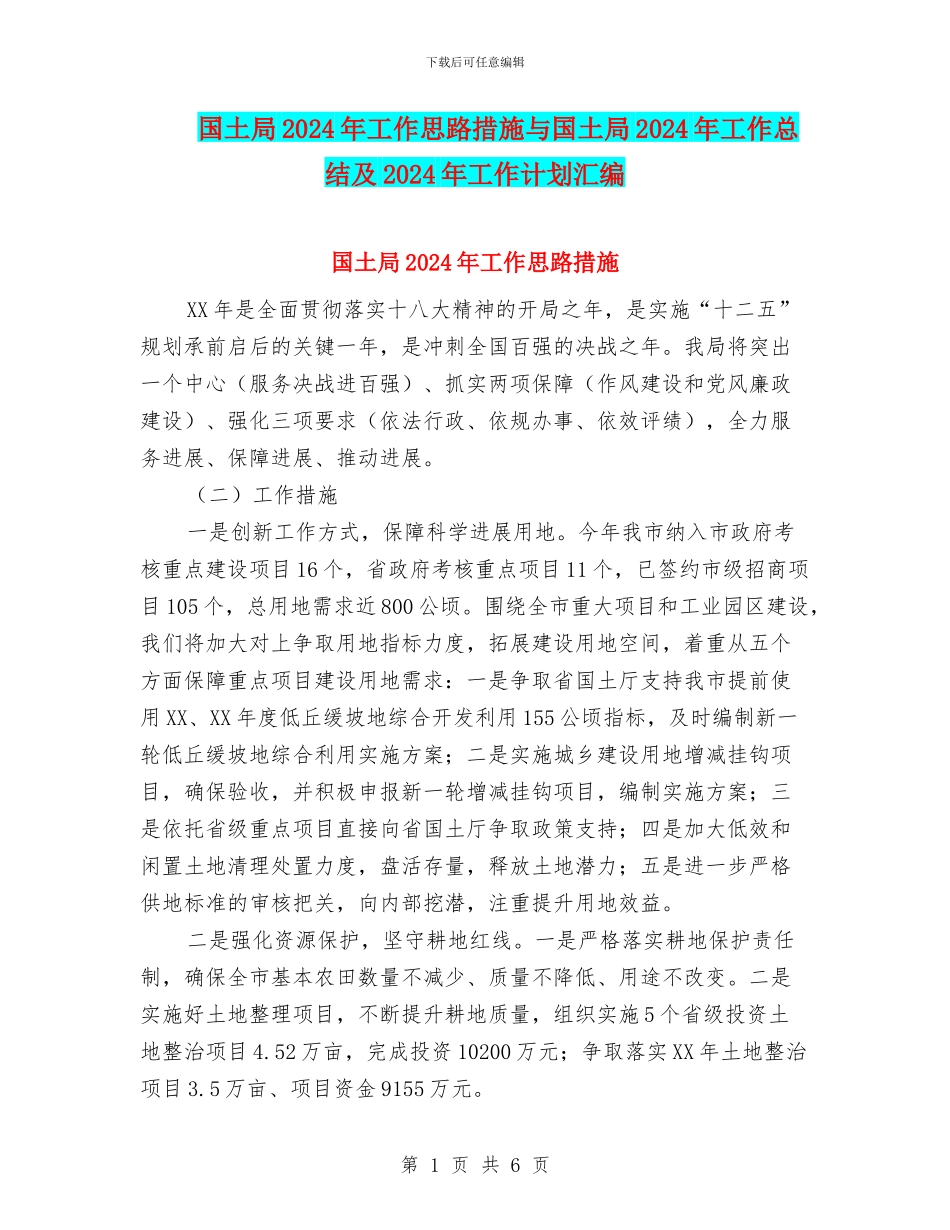 下载后可任意编辑

国土局2024年工作思路措施与国土局2024年工作总结及2024年工作计划汇编

国土局2024年工作思路措施

XX年是全面贯彻落实十八大精神的开局之年，是实施“十二五”规划承前启后的关键一年，是冲刺全国百强的决战之年。我局将突出一个中心（服务决战进百强）、抓实两项保障（作风建设和党风廉政建设）、强化三项要求（依法行政、依规办事、依效评绩），全力服务进展、保障进展、推动进展。

（二）工作措施

一是创新工作方式，保障科学进展用地。今年我市纳入市政府考核重点建设项目16个，省政府考核重点项目11个，已签约市级招商项目105个，总用地需求近800公顷。围绕全市重大项目和工业园区建设，我们将加大对上争取用地指标力度，拓展建设用地空间，着重从五个方面保障重点项目建设用地需求：一是争取省国土厅支持我市提前使用XX、XX年度低丘缓坡地综合开发利用155公顷指标，及时编制新一轮低丘缓坡地综合利用实施方案；二是实施城乡建设用地增减挂钩项目，确保验收，并积极申报新一轮增减挂钩项目，编制实施方案；三是依托省级重点项目直接向省国土厅争取政策支持；四是加大低效和闲置土地清理处置力度，盘活存量，释放土地潜力；五是进一步严格供地标准的审核把关，向内部挖潜，注重提升用地效益。

二是强化资源保护，坚守耕地红线。一是严格落实耕地保护责任制，确保全市基本农田数量不减少、质量不降低、用途不改变。二是实施好土地整理项目，不断提升耕地质量，组织实施5个省级投资土地整治项目4.52万亩，完成投资10200万元；争取落实XX年土地整治项目3.5万亩、项目资金9155万元。

第 1 页 共 6 页